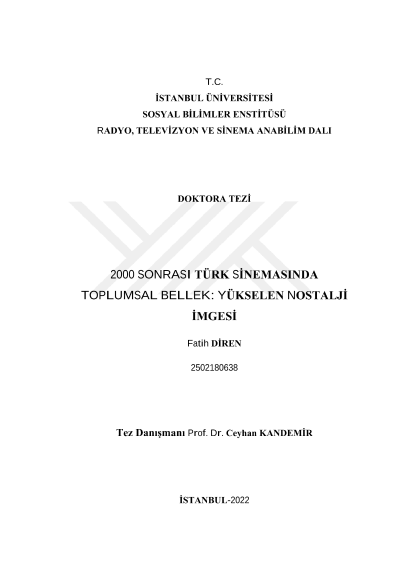 T.C.
İSTANBUL ÜNİVERSİTESİ
SOSYAL BİLİMLER ENSTİTÜSÜ
RADYO, TELEVİZYON VE SİNEMA ANABİLİM DALI

DOKTORA TEZİ

2000 SONRASI TÜRK SİNEMASINDA TOPLUMSAL BELLEK: YÜKSELEN NOSTALJİ İMGESİ

Fatih DİREN

2502180638

Tez Danışmanı Prof. Dr. Ceyhan KANDEMİR

İSTANBUL-2022